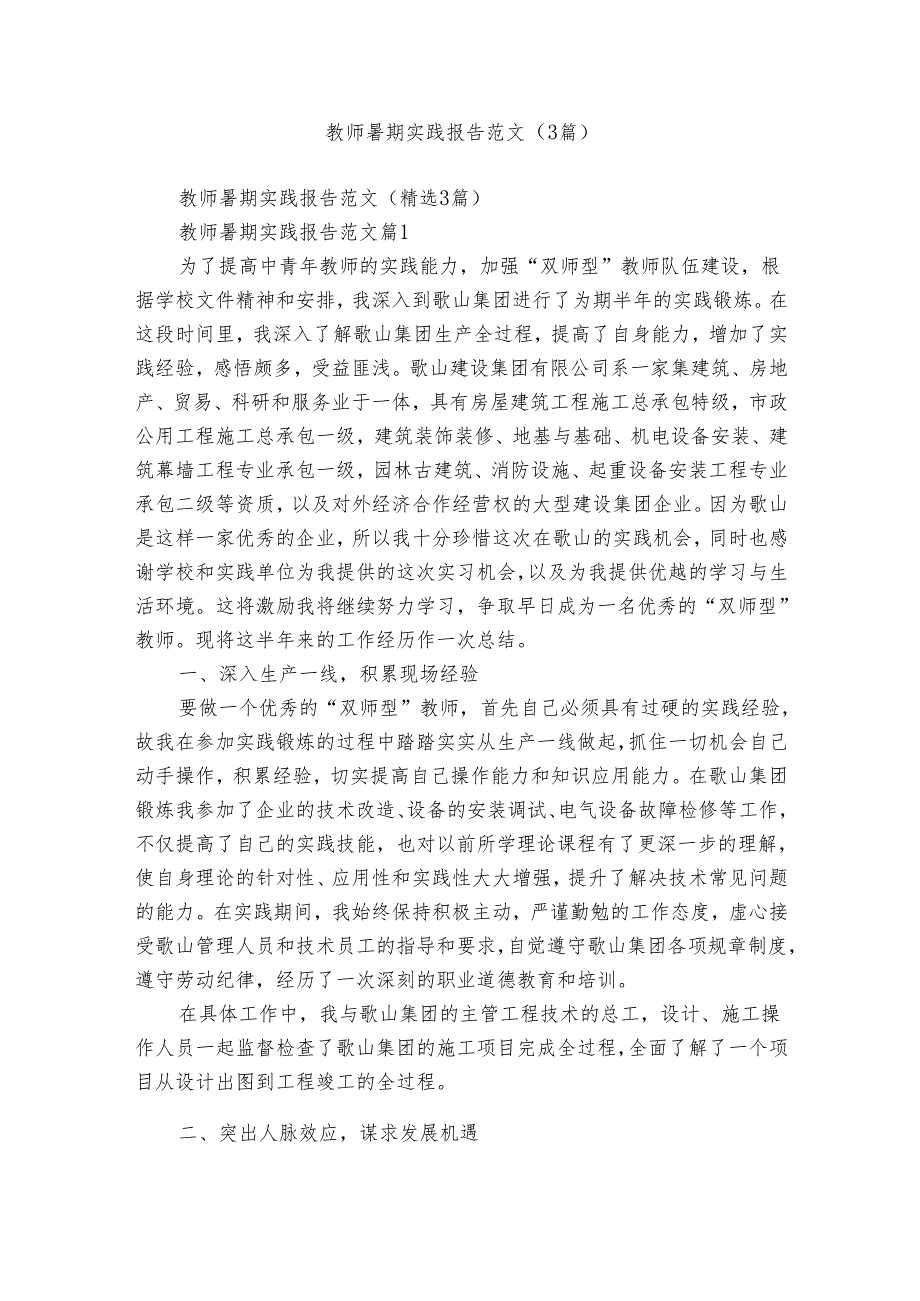 教师暑期实践报告范文（3篇）

教师暑期实践报告范文（精选3篇）

教师暑期实践报告范文篇1

为了提高中青年教师的实践能力，加强“双师型”教师队伍建设，根据学校文件精神和安排，我深入到歌山集团进行了为期半年的实践锻炼。在这段时间里，我深入了解歌山集团生产全过程，提高了自身能力，增加了实践经验，感悟颇多，受益匪浅。歌山建设集团有限公司系一家集建筑、房地产、贸易、科研和服务业于一体，具有房屋建筑工程施工总承包特级，市政公用工程施工总承包一级，建筑装饰装修、地基与基础、机电设备安装、建筑幕墙工程专业承包一级，园林古建筑、消防设施、起重设备安装工程专业承包二级等资质，以及对外经济合作经营权的大型建设集团企业。因为歌山是这样一家优秀的企业，所以我十分珍惜这次在歌山的实践机会，同时也感谢学校和实践单位为我提供的这次实习机会，以及为我提供优越的学习与生活环境。这将激励我将继续努力学习，争取早日成为一名优秀的“双师型”教师。现将这半年来的工作经历作一次总结。

一、深入生产一线，积累现场经验

要做一个优秀的“双师型”教师，首先自己必须具有过硬的实践经验，故我在参加实践锻炼的过程中踏踏实实从生产一线做起，抓住一切机会自己动手操作，积累经验，切实提高自己操作能力和知识应用能力。在歌山集团锻炼我参加了企业的技术改造、设备的安装调试、电气设备故障检修等工作，不仅提高了自己的实践技能，也对以前所学理论课程有了更深一步的理解，使自身理论的针对性、应用性和实践性大大增强，提升了解决技术常见问题的能力。在实践期间，我始终保持积极主动，严谨勤勉的工作态度，虚心接受歌山管理人员和技术员工的指导和要求，自觉遵守歌山集团各项规章制度，遵守劳动纪律，经历了一次深刻的职业道德教育和培训。

在具体工作中，我与歌山集团的主管工程技术的总工，设计、施工操作人员一起监督检查了歌山集团的施工项目完成全过程，全面了解了一个项目从设计出图到工程竣工的全过程。

二、突出人脉效应，谋求发展机遇